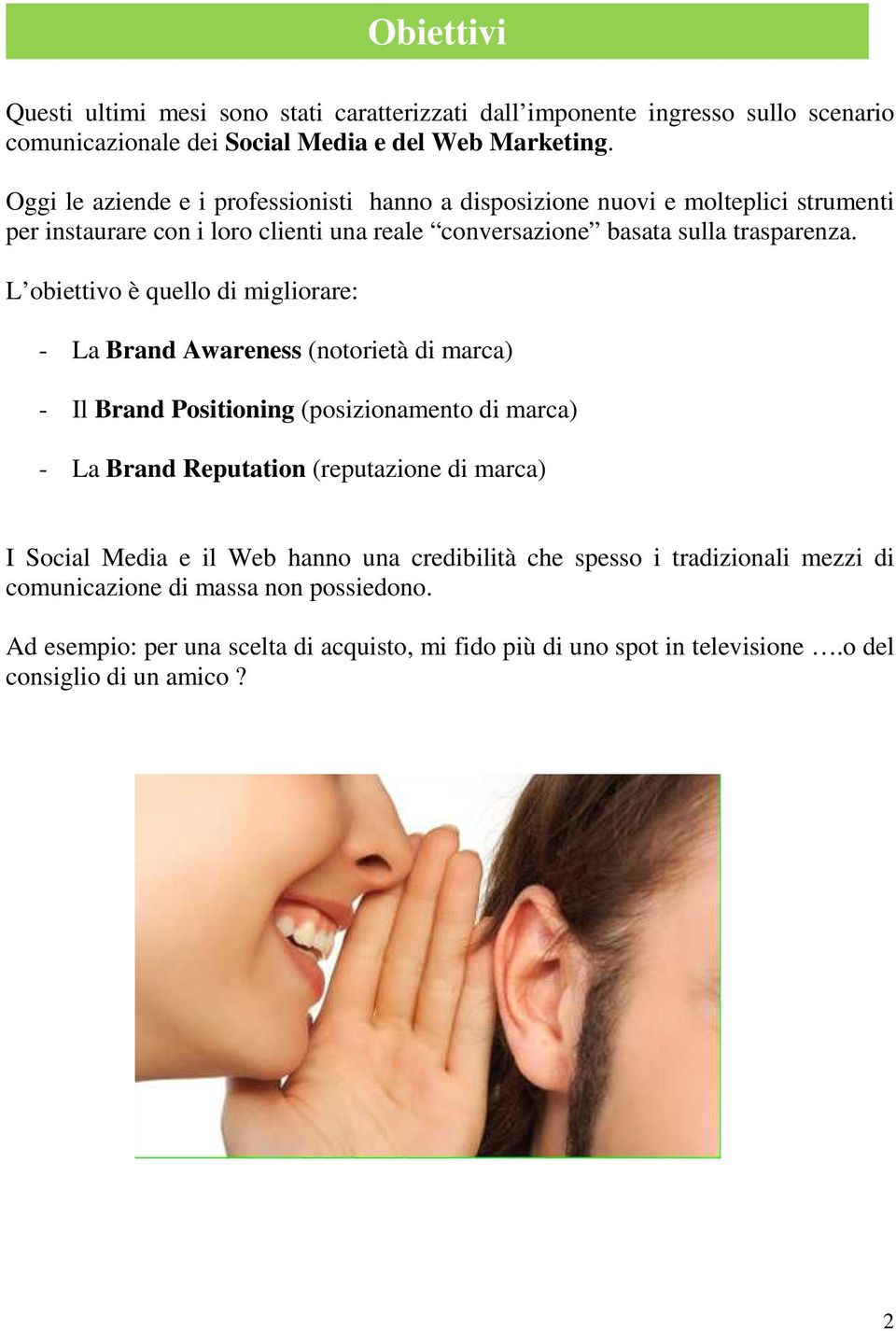 Obiettivi

Questi ultimi mesi sono stati caratterizzati dall’imponente ingresso sullo scenario comunicazionale dei Social Media e del Web Marketing.

Oggi le aziende e i professionisti hanno a disposizione nuovi e molteplici strumenti per instaurare con i loro clienti una reale “conversazione” basata sulla trasparenza.

L’obiettivo è quello di migliorare:

- La Brand Awareness (notorietà di marca)

- Il Brand Positioning (posizionamento di marca)

- La Brand Reputation (reputazione di marca)

I Social Media e il Web hanno una credibilità che spesso i tradizionali mezzi di comunicazione di massa non possiedono.

Ad esempio: per una scelta di acquisto, mi fido più di uno spot in televisione ….o del consiglio di un amico ?

2